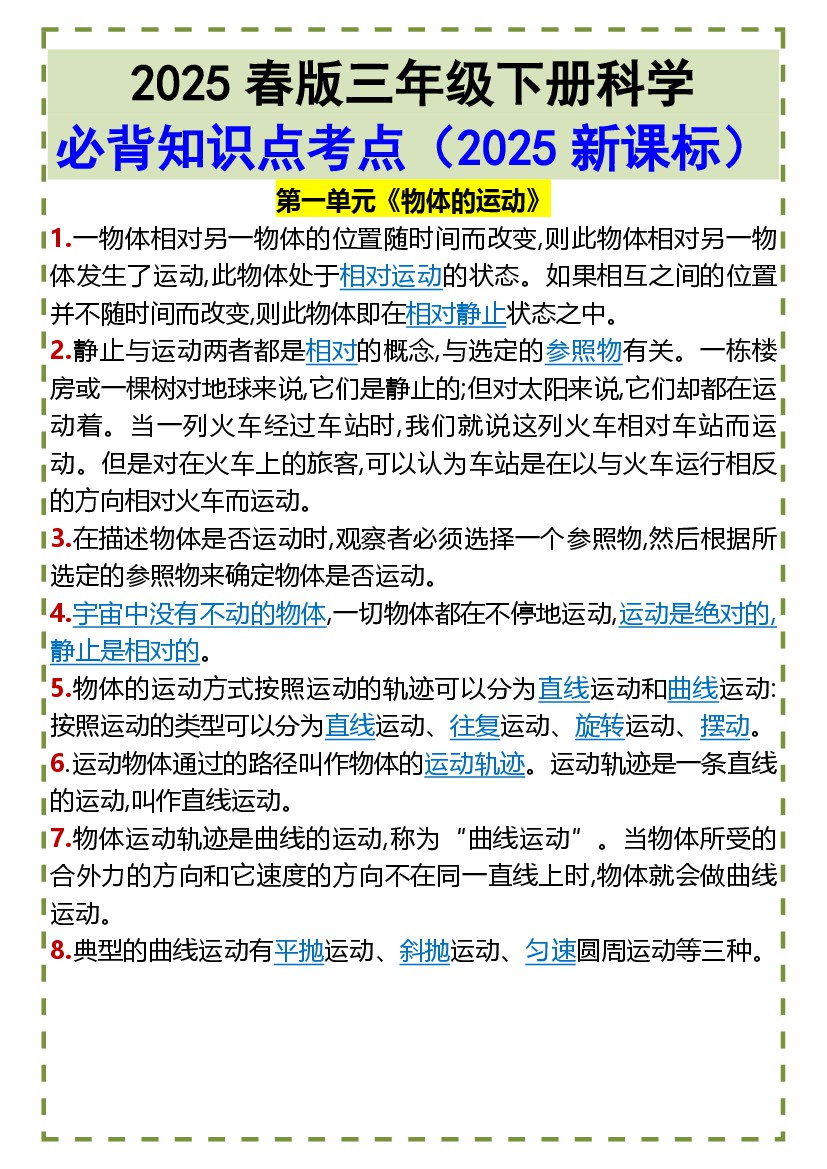 2025 春版三年级下册科学
必背知识点考点（2025 新课标）

第一单元《物体的运动》

1.一物体相对另一物体的位置随时间而改变,则此物体相对另一物体发生了运动,此物体处于相对运动的状态。如果相互之间的位置并不随时间而改变,则此物体即在相对静止状态之中。

2.静止与运动两者都是相对的概念,与选定的参照物有关。一栋楼房或一棵树对地球来说,它们是静止的;但对太阳来说,它们却都在运动着。当一列火车经过车站时,我们就说这列火车相对车站而运动。但是对在火车上的旅客,可以认为车站是在以与火车运行相反的方向相对火车而运动。

3.在描述物体是否运动时,观察者必须选择一个参照物,然后根据所选定的参照物来确定物体是否运动。

4.宇宙中没有不动的物体,一切物体都在不停地运动,运动是绝对的,静止是相对的。

5.物体的运动方式按照运动的轨迹可以分为直线运动和曲线运动:按照运动的类型可以分为直线运动、往复运动、旋转运动、摆动。

6.运动物体通过的路径叫作物体的运动轨迹。运动轨迹是一条直线的运动,叫作直线运动。

7.物体运动轨迹是曲线的运动,称为“曲线运动”。当物体所受的合外力的方向和它速度的方向不在同一直线上时,物体就会做曲线运动。

8.典型的曲线运动有平抛运动、斜抛运动、匀速圆周运动等三种。